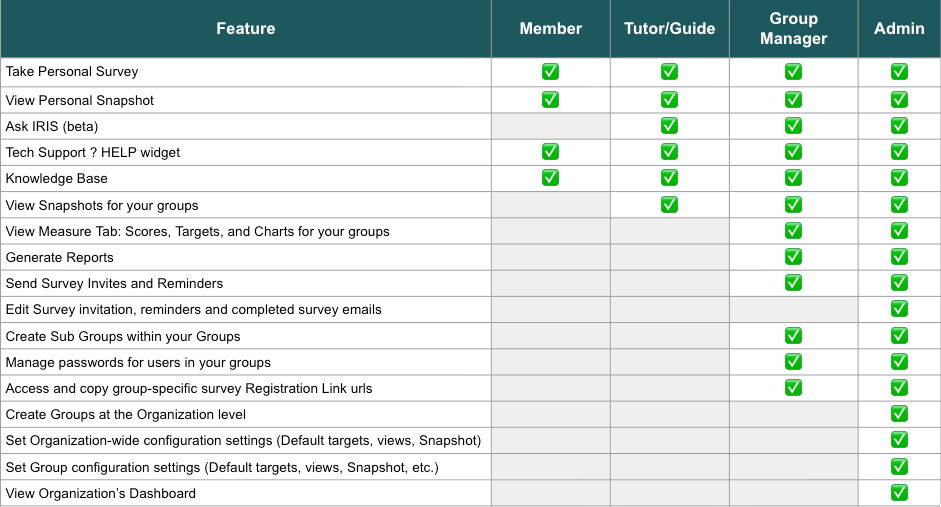 | Feature | Member | Tutor/Guide | Group Manager | Admin |
|---|---|---|---|---|
| Take Personal Survey | ✅ | ✅ | ✅ | ✅ |
| View Personal Snapshot | ✅ | ✅ | ✅ | ✅ |
| Ask IRIS (beta) |  | ✅ | ✅ | ✅ |
| Tech Support ? HELP widget | ✅ | ✅ | ✅ | ✅ |
| Knowledge Base | ✅ | ✅ | ✅ | ✅ |
| View Snapshots for your groups |  | ✅ | ✅ | ✅ |
| View Measure Tab: Scores, Targets, and Charts for your groups |  |  | ✅ | ✅ |
| Generate Reports |  |  | ✅ | ✅ |
| Send Survey Invites and Reminders |  |  | ✅ | ✅ |
| Edit Survey invitation, reminders and completed survey emails |  |  |  | ✅ |
| Create Sub Groups within your Groups |  |  | ✅ | ✅ |
| Manage passwords for users in your groups |  |  | ✅ | ✅ |
| Access and copy group-specific survey Registration Link urls |  |  | ✅ | ✅ |
| Create Groups at the Organization level |  |  |  | ✅ |
| Set Organization-wide configuration settings (Default targets, views, Snapshot) |  |  |  | ✅ |
| Set Group configuration settings (Default targets, views, Snapshot, etc.) |  |  |  | ✅ |
| View Organization's Dashboard |  |  |  | ✅ |